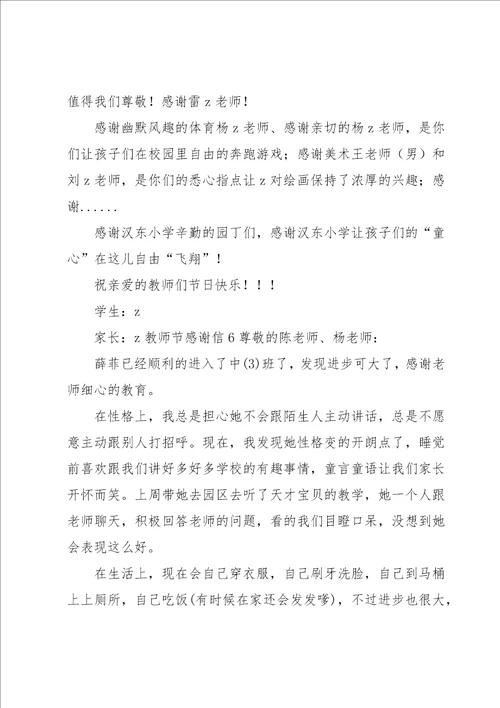 值得我们尊敬！感谢雷z老师！

感谢幽默风趣的体育杨z老师、感谢亲切的杨z老师，是你们让孩子们在校园里自由的奔跑游戏；感谢美术王老师（男）和刘z老师，是你们的悉心指点让z对绘画保持了浓厚的兴趣；感谢......

感谢汉东小学辛勤的园丁们，感谢汉东小学让孩子们的“童心”在这儿自由“飞翔”！

祝亲爱的教师们节日快乐！！！

学生：z

家长：z教师节感谢信6尊敬的陈老师、杨老师：

薛菲已经顺利的进入了中(3)班了，发现进步可大了，感谢老师细心的教育。

在性格上，我总是担心她不会跟陌生人主动讲话，总是不愿意主动跟别人打招呼。现在，我发现她性格变的开朗点了，睡觉前喜欢跟我们讲好多好多学校的有趣事情，童言童语让我们家长开怀而笑。上周带她去园区去听了天才宝贝的教学，她一个人跟老师聊天，积极回答老师的问题，看的我们目瞪口呆，没想到她会表现这么好。

在生活上，现在会自己穿衣服，自己刷牙洗脸，自己到马桶上上厕所，自己吃饭(有时候在家还会发发嗲)，不过进步也很大，